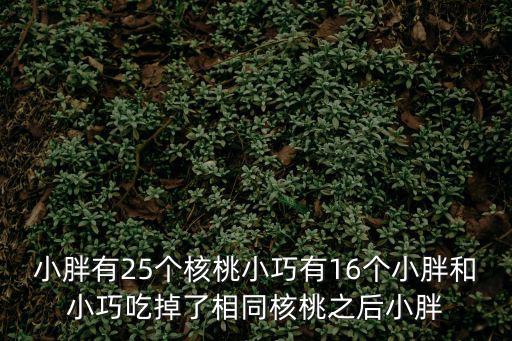 小胖有25个核桃小巧有16个小胖和小巧吃掉了相同核桃之后小胖